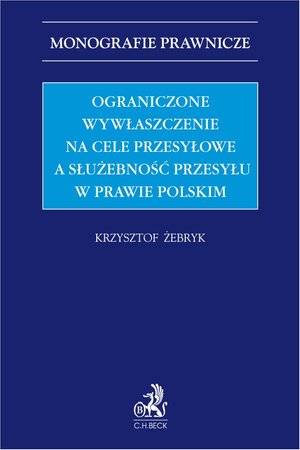 MONOGRAFIE PRAWNICZE

OGRANICZONE WYWŁASZCZENIE NA CELE PRZESYŁOWE A SŁUŻEBNOŚĆ PRZESYŁU W PRAWIE POLSKIM

KRZYSZTOF ŻEBRYK

B

C.H.BECK